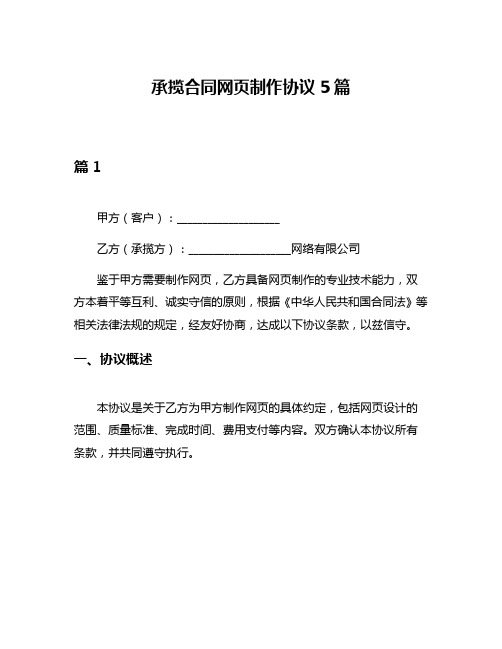 承揽合同网页制作协议 5 篇

篇 1

甲方（客户）：__________________

乙方（承揽方）：__________________网络有限公司

鉴于甲方需要制作网页，乙方具备网页制作的专业技术能力，双方本着平等互利、诚实守信的原则，根据《中华人民共和国合同法》等相关法律法规的规定，经友好协商，达成以下协议条款，以兹信守。

一、协议概述

本协议是关于乙方为甲方制作网页的具体约定，包括网页设计的范围、质量标准、完成时间、费用支付等内容。双方确认本协议所有条款，并共同遵守执行。